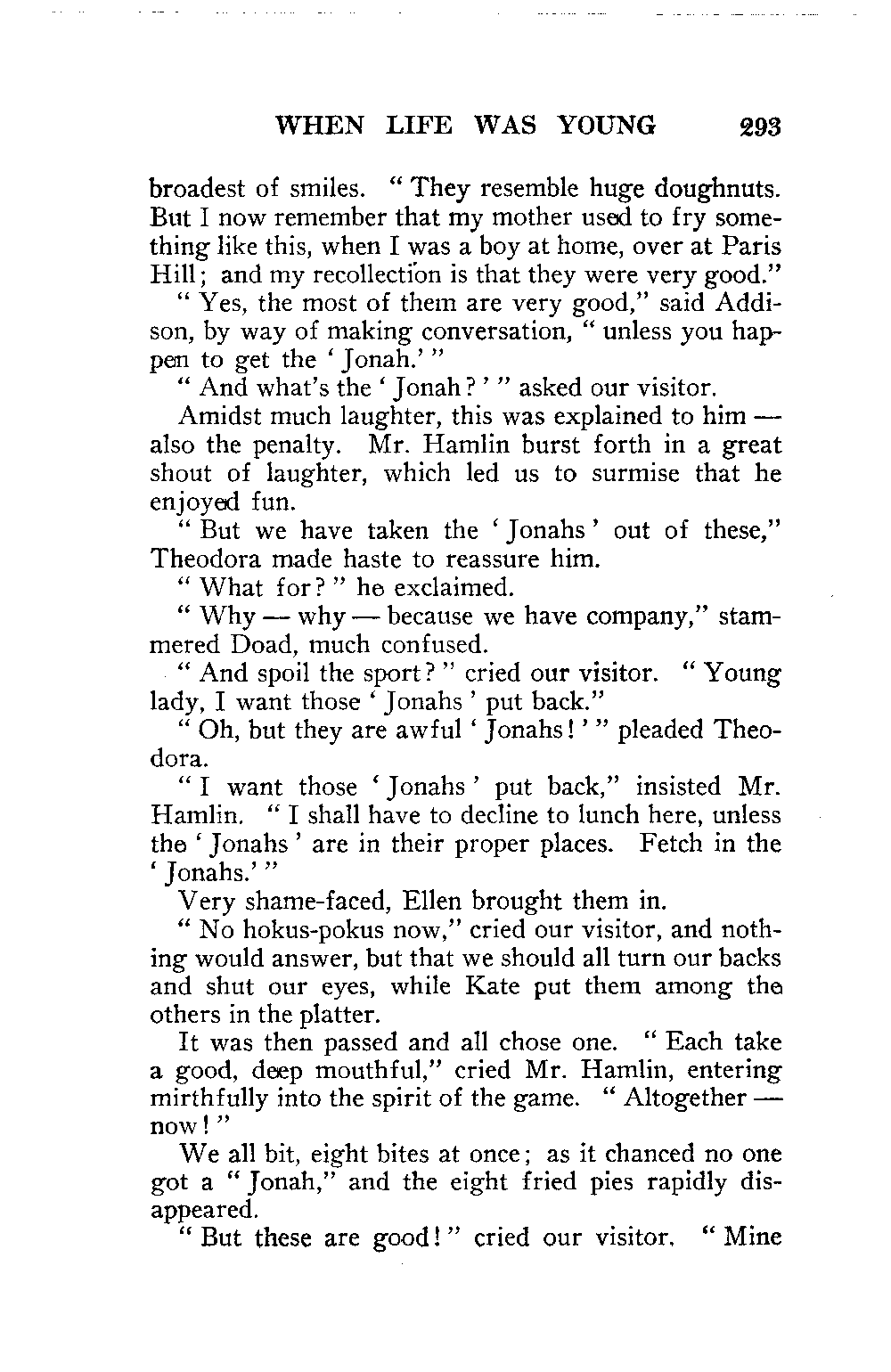 WHEN LIFE WAS YOUNG 293

broadest of smiles. "They resemble huge doughnuts. But I now remember that my mother used to fry something like this, when I was a boy at home, over at Paris Hill; and my recollection is that they were very good."

"Yes, the most of them are very good," said Addison, by way of making conversation, "unless you happen to get the 'Jonah.'"

"And what's the 'Jonah?'" asked our visitor.

Amidst much laughter, this was explained to him — also the penalty. Mr. Hamlin burst forth in a great shout of laughter, which led us to surmise that he enjoyed fun.

"But we have taken the 'Jonahs' out of these," Theodora made haste to reassure him.

"What for?" he exclaimed.

"Why — why — because we have company," stammered Doad, much confused.

"And spoil the sport?" cried our visitor. "Young lady, I want those 'Jonahs' put back."

"Oh, but they are awful 'Jonahs!'" pleaded Theodora.

"I want those 'Jonahs' put back," insisted Mr. Hamlin. "I shall have to decline to lunch here, unless the 'Jonahs' are in their proper places. Fetch in the 'Jonahs.'"

Very shame-faced, Ellen brought them in.

"No hokus-pokus now," cried our visitor, and nothing would answer, but that we should all turn our backs and shut our eyes, while Kate put them among the others in the platter.

It was then passed and all chose one. "Each take a good, deep mouthful," cried Mr. Hamlin, entering mirthfully into the spirit of the game. "Altogether — now!"

We all bit, eight bites at once; as it chanced no one got a "Jonah," and the eight fried pies rapidly disappeared.

"But these are good!" cried our visitor. "Mine